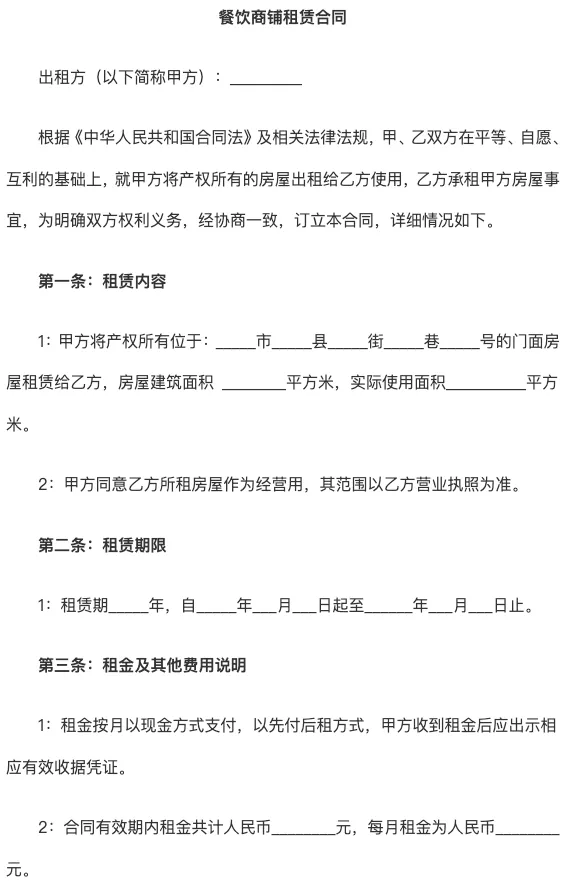 餐饮商铺租赁合同

出租方（以下简称甲方）：_________

根据《中华人民共和国合同法》及相关法律法规，甲、乙双方在平等、自愿、互利的基础上，就甲方将产权所有的房屋出租给乙方使用，乙方承租甲方房屋事宜，为明确双方权利义务，经协商一致，订立本合同，详细情况如下。

第一条：租赁内容

1：甲方将产权所有位于：_____市_____县_____街_____巷_____号的门面房屋租赁给乙方，房屋建筑面积 ________平方米，实际使用面积__________平方米。

2：甲方同意乙方所租房屋作为经营用，其范围以乙方营业执照为准。

第二条：租赁期限

1：租赁期_____年，自_____年___月___日起至______年___月___日止。

第三条：租金及其他费用说明

1：租金按月以现金方式支付，以先付后租方式，甲方收到租金后应出示相应有效收据凭证。

2：合同有效期内租金共计人民币________元，每月租金为人民币________元。